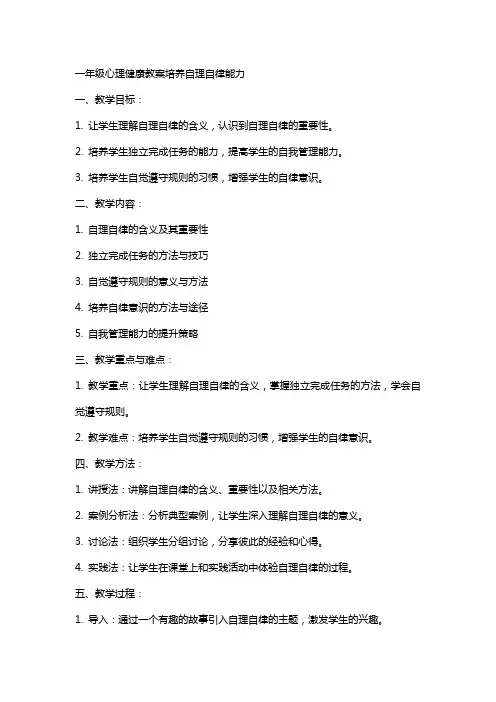 一年级心理健康教案培养自理自律能力

一、教学目标：

1. 让学生理解自理自律的含义，认识到自理自律的重要性。

2. 培养学生独立完成任务的能力，提高学生的自我管理能力。

3. 培养学生自觉遵守规则的习惯，增强学生的自律意识。

二、教学内容：

1. 自理自律的含义及其重要性

2. 独立完成任务的方法与技巧

3. 自觉遵守规则的意义与方法

4. 培养自律意识的方法与途径

5. 自我管理能力的提升策略

三、教学重点与难点：

1. 教学重点：让学生理解自理自律的含义，掌握独立完成任务的方法，学会自觉遵守规则。

2. 教学难点：培养学生自觉遵守规则的习惯，增强学生的自律意识。

四、教学方法：

1. 讲授法：讲解自理自律的含义、重要性以及相关方法。

2. 案例分析法：分析典型案例，让学生深入理解自理自律的意义。

3. 讨论法：组织学生分组讨论，分享彼此的经验和心得。

4. 实践法：让学生在课堂上和实践活动中体验自理自律的过程。

五、教学过程：

1. 导入：通过一个有趣的故事引入自理自律的主题，激发学生的兴趣。